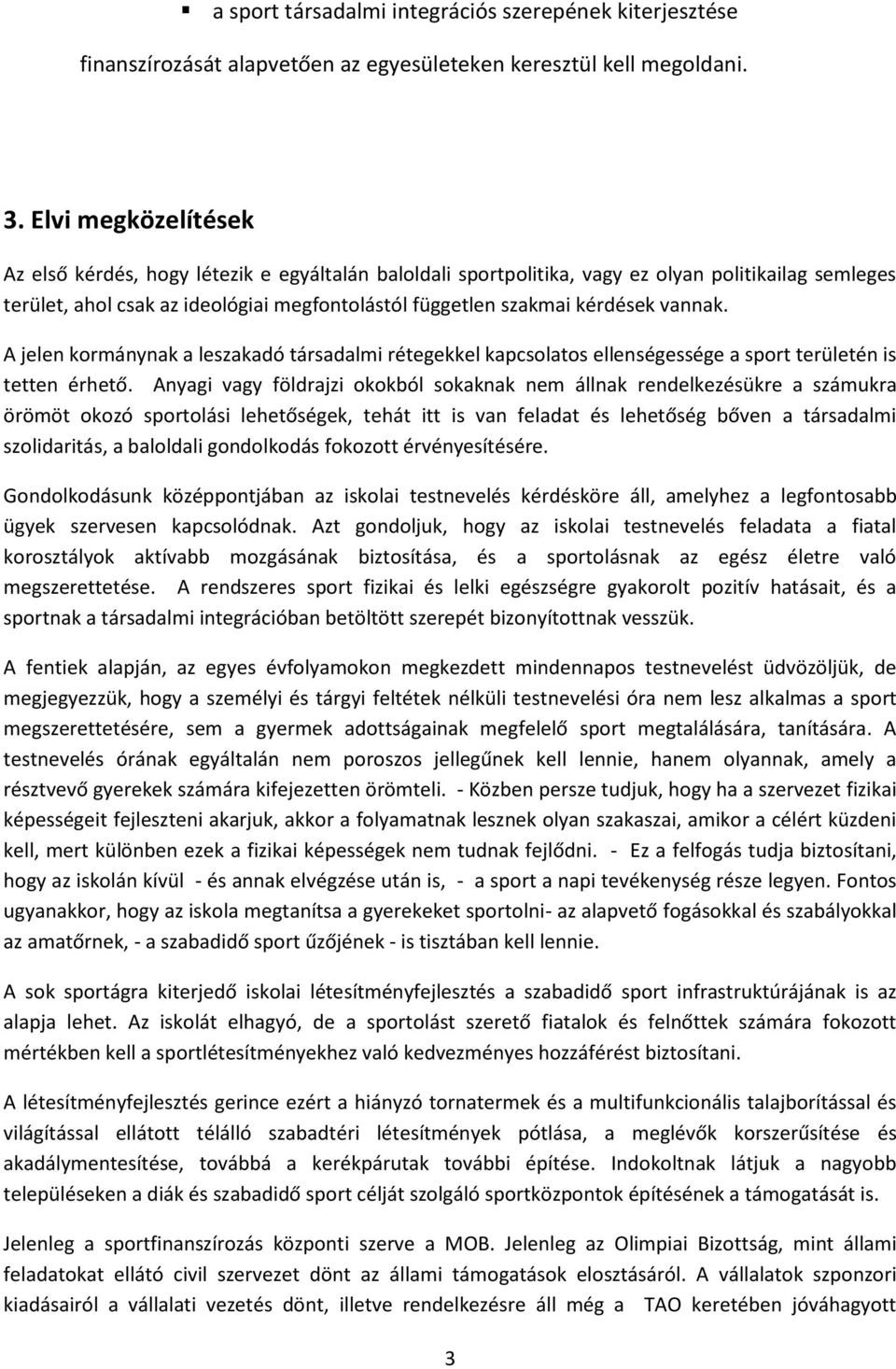 ▪ a sport társadalmi integrációs szerepének kiterjesztése

finanszírozását alapvetően az egyesületeken keresztül kell megoldani.

3. Elvi megközelítések

Az első kérdés, hogy létezik e egyáltalán baloldali sportpolitika, vagy ez olyan politikailag semleges terület, ahol csak az ideológiai megfontolástól független szakmai kérdések vannak.

A jelen kormánynak a leszakadó társadalmi rétegekkel kapcsolatos ellenségessége a sport területén is tetten érhető. Anyagi vagy földrajzi okokból sokaknak nem állnak rendelkezésükre a számukra örömöt okozó sportolási lehetőségek, tehát itt is van feladat és lehetőség bőven a társadalmi szolidaritás, a baloldali gondolkodás fokozott érvényesítésére.

Gondolkodásunk középpontjában az iskolai testnevelés kérdésköre áll, amelyhez a legfontosabb ügyek szervesen kapcsolódnak. Azt gondoljuk, hogy az iskolai testnevelés feladata a fiatal korosztályok aktívabb mozgásának biztosítása, és a sportolásnak az egész életre való megszerettetése. A rendszeres sport fizikai és lelki egészségre gyakorolt pozitív hatásait, és a sportnak a társadalmi integrációban betöltött szerepét bizonyítottnak vesszük.

A fentiek alapján, az egyes évfolyamokon megkezdett mindennapos testnevelést üdvözöljük, de megjegyezzük, hogy a személyi és tárgyi feltétek nélküli testnevelési óra nem lesz alkalmas a sport megszerettetésére, sem a gyermek adottságainak megfelelő sport megtalálására, tanítására. A testnevelés órának egyáltalán nem poroszos jellegűnek kell lennie, hanem olyannak, amely a résztvevő gyerekek számára kifejezetten örömteli. - Közben persze tudjuk, hogy ha a szervezet fizikai képességeit fejleszteni akarjuk, akkor a folyamatnak lesznek olyan szakaszai, amikor a célért küzdeni kell, mert különben ezek a fizikai képességek nem tudnak fejlődni. - Ez a felfogás tudja biztosítani, hogy az iskolán kívül - és annak elvégzése után is, - a sport a napi tevékenység része legyen. Fontos ugyanakkor, hogy az iskola megtanítsa a gyerekeket sportolni- az alapvető fogásokkal és szabályokkal az amatőrnek, - a szabadidő sport űzőjének - is tisztában kell lennie.

A sok sportágra kiterjedő iskolai létesítményfejlesztés a szabadidő sport infrastruktúrájának is az alapja lehet. Az iskolát elhagyó, de a sportolást szerető fiatalok és felnőttek számára fokozott mértékben kell a sportlétesítményekhez való kedvezményes hozzáférést biztosítani.

A létesítményfejlesztés gerince ezért a hiányzó tornatermek és a multifunkcionális talajborítással és világítással ellátott télálló szabadtéri létesítmények pótlása, a meglévők korszerűsítése és akadálymentesítése, továbbá a kerékpárutak további építése. Indokoltnak látjuk a nagyobb településeken a diák és szabadidő sport célját szolgáló sportközpontok építésének a támogatását is.

Jelenleg a sportfinanszírozás központi szerve a MOB. Jelenleg az Olimpiai Bizottság, mint állami feladatokat ellátó civil szervezet dönt az állami támogatások elosztásáról. A vállalatok szponzori kiadásairól a vállalati vezetés dönt, illetve rendelkezésre áll még a TAO keretében jóváhagyott

3